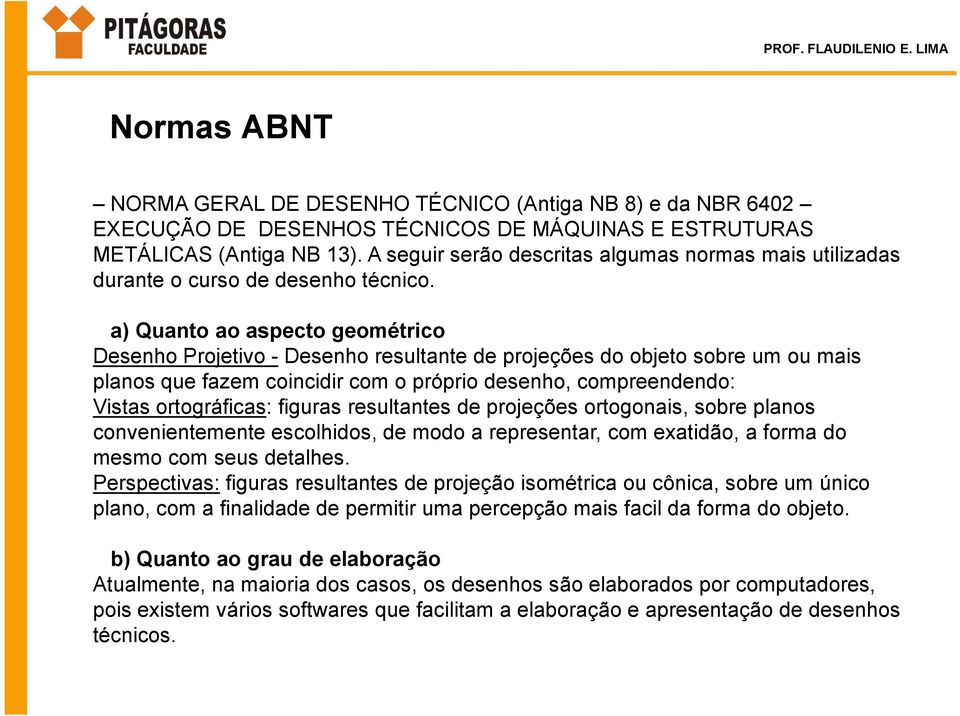 PITÁGORAS
FACULDADE

PROF. FLAUDILENIO E. LIMA

Normas ABNT

– NORMA GERAL DE DESENHO TÉCNICO (Antiga NB 8) e da NBR 6402 – EXECUÇÃO DE DESENHOS TÉCNICOS DE MÁQUINAS E ESTRUTURAS METÁLICAS (Antiga NB 13). A seguir serão descritas algumas normas mais utilizadas durante o curso de desenho técnico.

a) Quanto ao aspecto geométrico
Desenho Projetivo - Desenho resultante de projeções do objeto sobre um ou mais planos que fazem coincidir com o próprio desenho, compreendendo:
Vistas ortográficas: figuras resultantes de projeções ortogonais, sobre planos convenientemente escolhidos, de modo a representar, com exatidão, a forma do mesmo com seus detalhes.
Perspectivas: figuras resultantes de projeção isométrica ou cônica, sobre um único plano, com a finalidade de permitir uma percepção mais facil da forma do objeto.

b) Quanto ao grau de elaboração
Atualmente, na maioria dos casos, os desenhos são elaborados por computadores, pois existem vários softwares que facilitam a elaboração e apresentação de desenhos técnicos.